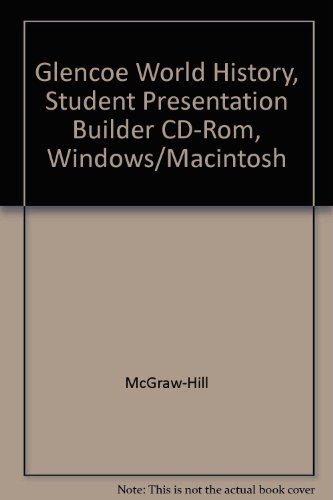 Glencoe World History, Student Presentation Builder CD-Rom, Windows/Macintosh

McGraw-Hill

Note: This is not the actual book cover